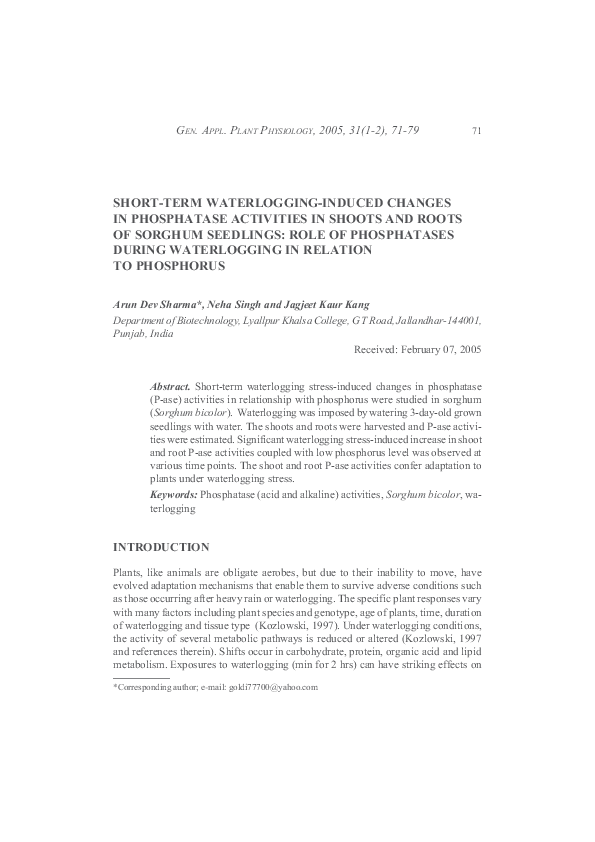 GEN. APPL. PLANT PHYSIOLOGY, 2005, 31(1-2), 71-79 71

SHORT-TERM WATERLOGGING-INDUCED CHANGES IN PHOSPHATASE ACTIVITIES IN SHOOTS AND ROOTS OF SORGHUM SEEDLINGS: ROLE OF PHOSPHATASES DURING WATERLOGGING IN RELATION TO PHOSPHORUS

Arun Dev Sharma*, Neha Singh and Jagjeet Kaur Kang

Department of Biotechnology, Lyallpur Khalsa College, GT Road, Jallandhar-144001, Punjab, India

Received: February 07, 2005

Abstract. Short-term waterlogging stress-induced changes in phosphatase (P-ase) activities in relationship with phosphorus were studied in sorghum (Sorghum bicolor). Waterlogging was imposed by watering 3-day-old grown seedlings with water. The shoots and roots were harvested and P-ase activities were estimated. Significant waterlogging stress-induced increase in shoot and root P-ase activities coupled with low phosphorus level was observed at various time points. The shoot and root P-ase activities confer adaptation to plants under waterlogging stress.

Keywords: Phosphatase (acid and alkaline) activities, Sorghum bicolor, waterlogging

INTRODUCTION

Plants, like animals are obligate aerobes, but due to their inability to move, have evolved adaptation mechanisms that enable them to survive adverse conditions such as those occurring after heavy rain or waterlogging. The specific plant responses vary with many factors including plant species and genotype, age of plants, time, duration of waterlogging and tissue type (Kozlowski, 1997). Under waterlogging conditions, the activity of several metabolic pathways is reduced or altered (Kozlowski, 1997 and references therein). Shifts occur in carbohydrate, protein, organic acid and lipid metabolism. Exposures to waterlogging (min for 2 hrs) can have striking effects on

*Corresponding author; e-mail: goldi77700@yahoo.com